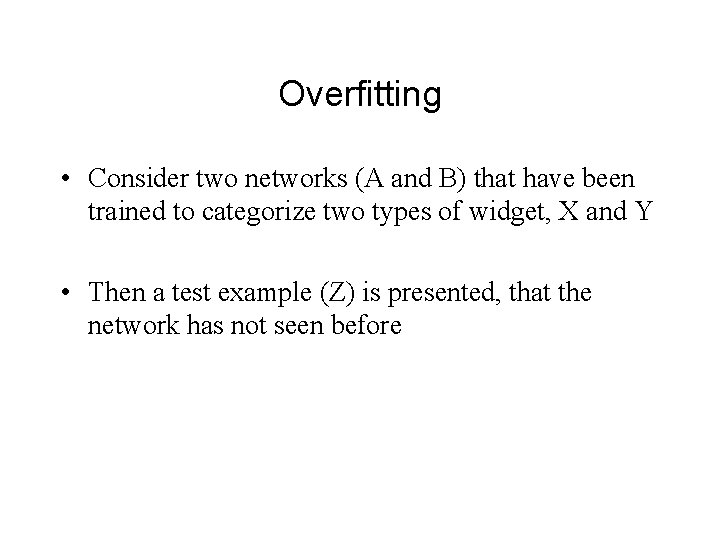 Overfitting

• Consider two networks (A and B) that have been trained to categorize two types of widget, X and Y

• Then a test example (Z) is presented, that the network has not seen before